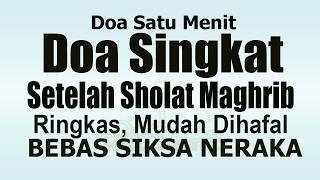 Doa Satu Menit
Doa Singkat
Setelah Sholat Maghrib
Ringkas, Mudah Dihafal
BEBAS SIKSA NERAKA